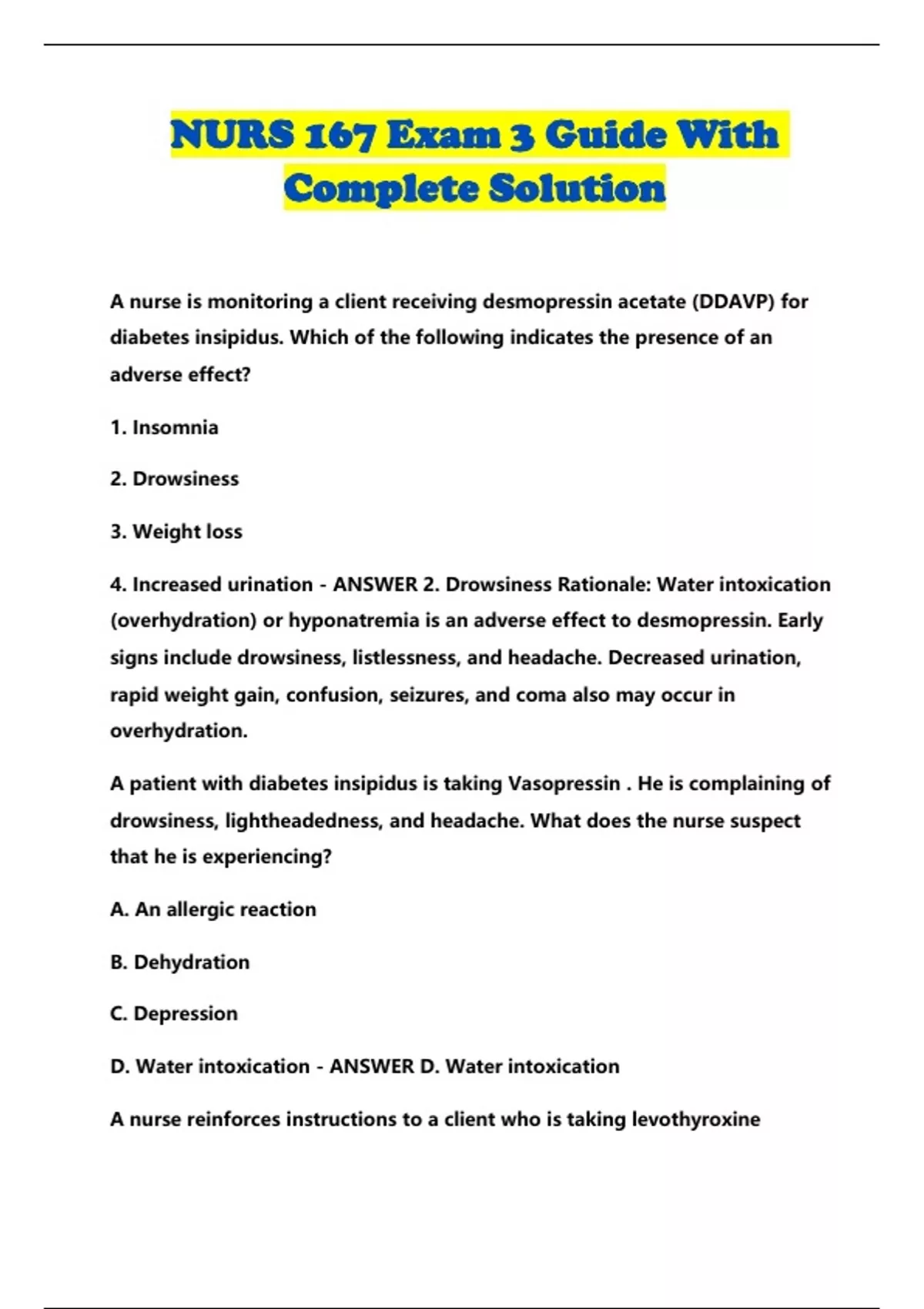 NURS 167 Exam 3 Guide With Complete Solution

A nurse is monitoring a client receiving desmopressin acetate (DDAVP) for diabetes insipidus. Which of the following indicates the presence of an adverse effect?

1. Insomnia

2. Drowsiness

3. Weight loss

4. Increased urination - ANSWER 2. Drowsiness Rationale: Water intoxication (overhydration) or hyponatremia is an adverse effect to desmopressin. Early signs include drowsiness, listlessness, and headache. Decreased urination, rapid weight gain, confusion, seizures, and coma also may occur in overhydration.

A patient with diabetes insipidus is taking Vasopressin . He is complaining of drowsiness, lightheadedness, and headache. What does the nurse suspect that he is experiencing?

A. An allergic reaction

B. Dehydration

C. Depression

D. Water intoxication - ANSWER D. Water intoxication

A nurse reinforces instructions to a client who is taking levothyroxine